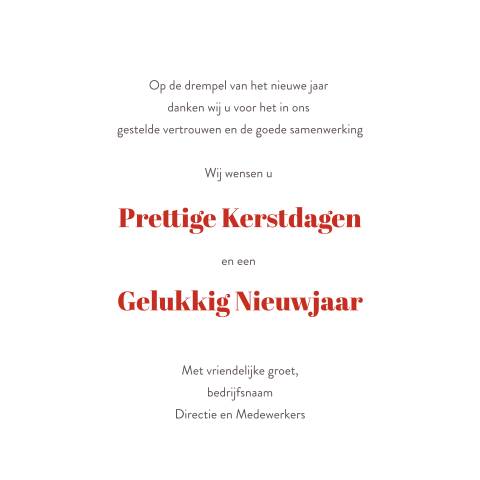 Op de drempel van het nieuwe jaar
danken wij u voor het in ons
gestelde vertrouwen en de goede samenwerking

Wij wensen u

Prettige Kerstdagen

en een

Gelukkig Nieuwjaar

Met vriendelijke groet,
bedrijfsnaam
Directie en Medewerkers